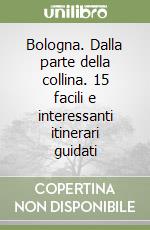 unilibro

Bologna. Dalla parte della collina. 15 facili e interessanti itinerari guidati

COPERTINA NON DISPONIBILE